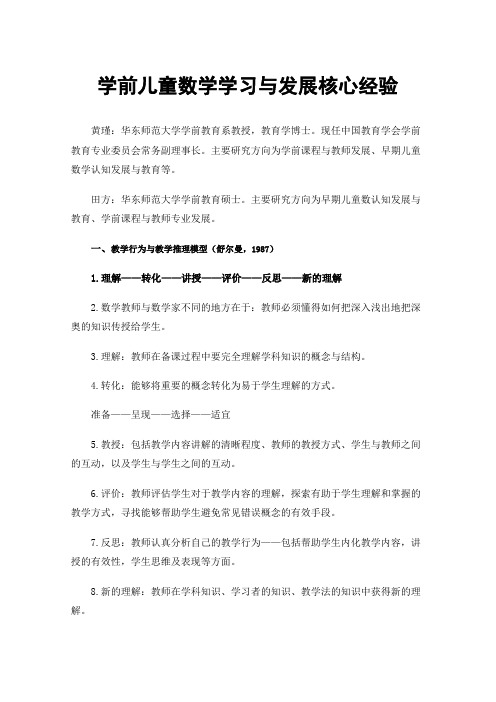 学前儿童数学学习与发展核心经验

黄瑾：华东师范大学学前教育系教授，教育学博士。现任中国教育学会学前教育专业委员会常务副理事长。主要研究方向为学前课程与教师发展、早期儿童数学认知发展与教育等。

田方：华东师范大学学前教育硕士。主要研究方向为早期儿童数认知发展与教育、学前课程与教师专业发展。

一、教学行为与教学推理模型（舒尔曼，1987）

1.理解——转化——讲授——评价——反思——新的理解

2.数学教师与数学家不同的地方在于：教师必须懂得如何把深入浅出地把深奥的知识传授给学生。

3.理解：教师在备课过程中要完全理解学科知识的概念与结构。

4.转化：能够将重要的概念转化为易于学生理解的方式。

准备——呈现——选择——适宜

5.教授：包括教学内容讲解的清晰程度、教师的教授方式、学生与教师之间的互动，以及学生与学生之间的互动。

6.评价：教师评估学生对于教学内容的理解，探索有助于学生理解和掌握的教学方式，寻找能够帮助学生避免常见错误概念的有效手段。

7.反思：教师认真分析自己的教学行为——包括帮助学生内化教学内容，讲授的有效性，学生思维及表现等方面。

8.新的理解：教师在学科知识、学习者的知识、教学法的知识中获得新的理解。